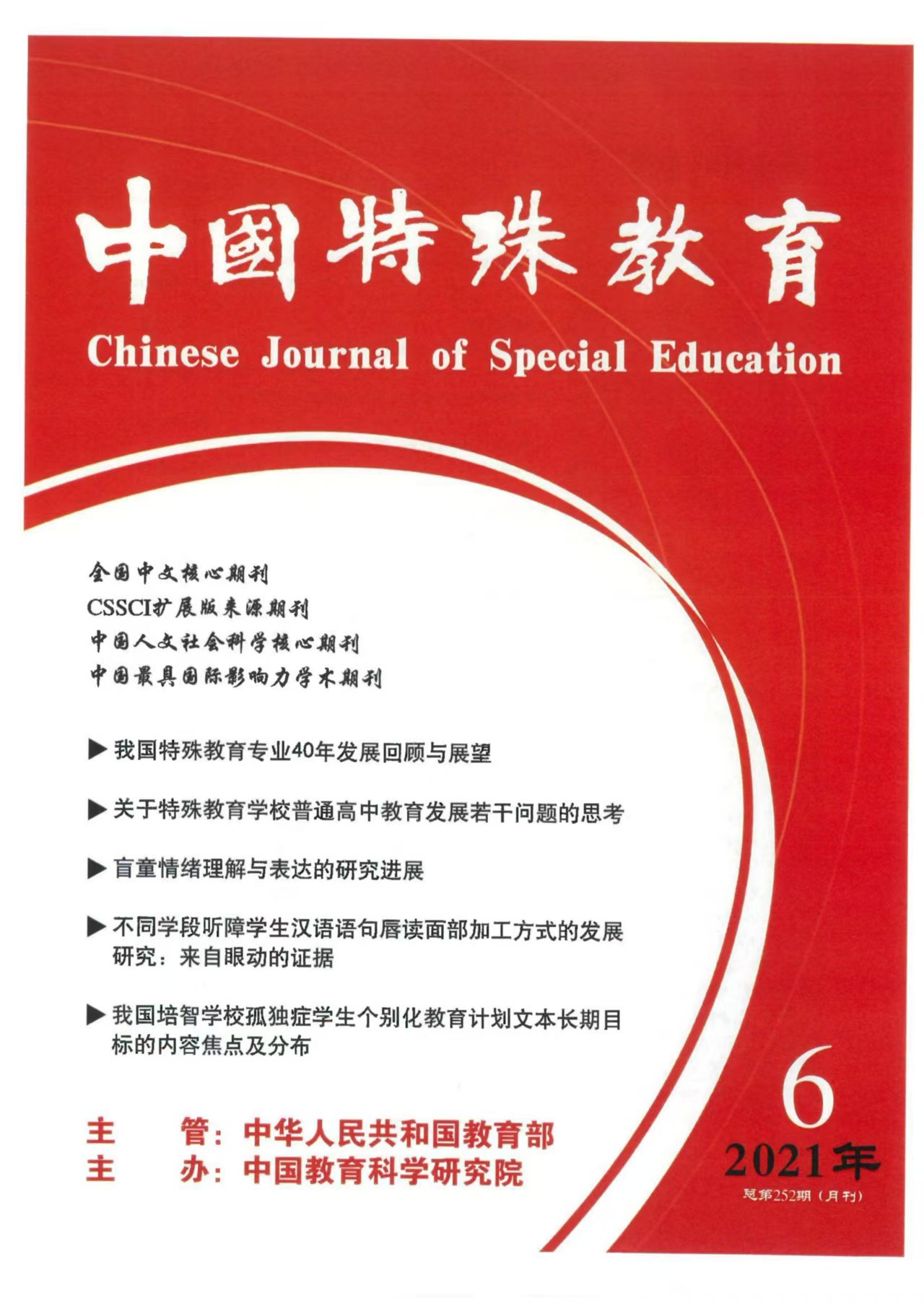 中國特殊教育

Chinese Journal of Special Education

全国中文核心期刊
CSSCI扩展版来源期刊
中国人文社会科学核心期刊
中国最具国际影响力学术期刊

▶ 我国特殊教育专业40年发展回顾与展望

▶ 关于特殊教育学校普通高中教育发展若干问题的思考

▶ 盲童情绪理解与表达的研究进展

▶ 不同学段听障学生汉语语句唇读面部加工方式的发展研究：来自眼动的证据

▶ 我国培智学校孤独症学生个别化教育计划文本长期目标的内容焦点及分布

主 管：中华人民共和国教育部
主 办：中国教育科学研究院

6

2021年

总第252期（月刊）